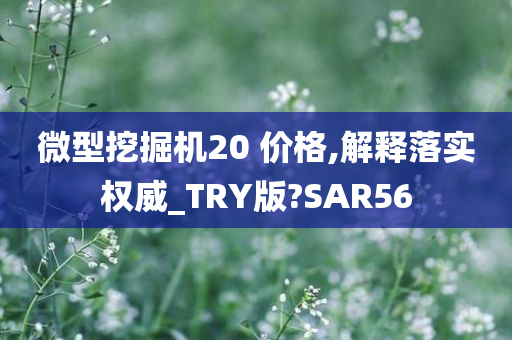 微型挖掘机20 价格,解释落实权威_TRY版?SAR56